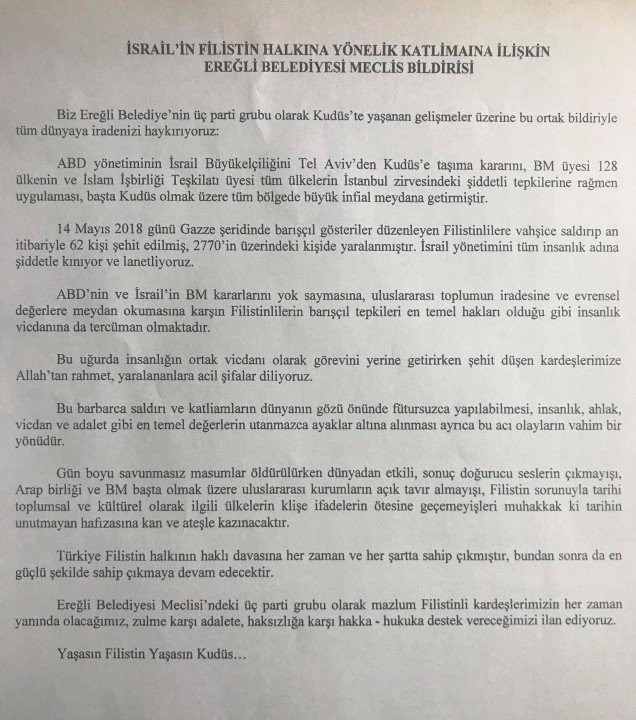 İSRAİL'İN FİLİSTİN HALKINA YÖNELİK KATLİMAINA İLİŞKİN EREĞLİ BELEDİYESİ MECLİS BİLDİRİSİ

Biz Ereğli Belediye'nin üç parti grubu olarak Kudüs'te yaşanan gelişmeler üzerine bu ortak bildiriyle tüm dünyaya iradenizi haykırıyoruz:

ABD yönetiminin İsrail Büyükelçiliğini Tel Aviv'den Kudüs'e taşıma kararını, BM üyesi 128 ülkenin ve İslam İşbirliği Teşkilatı üyesi tüm ülkelerin İstanbul zirvesindeki şiddetli tepkilerine rağmen uygulaması, başta Kudüs olmak üzere tüm bölgede büyük infial meydana getirmiştir.

14 Mayıs 2018 günü Gazze şeridinde barışçıl gösteriler düzenleyen Filistinlilere vahşice saldırıp an itibariyle 62 kişi şehit edilmiş, 2770'in üzerindeki kişide yaralanmıştır. İsrail yönetimini tüm insanlık adına şiddetle kınıyor ve lanetliyoruz.

ABD'nin ve İsrail'in BM kararlarını yok saymasına, uluslararası toplumun iradesine ve evrensel değerlere meydan okumasına karşın Filistinlilerin barışçıl tepkileri en temel hakları olduğu gibi insanlık vicdanına da tercüman olmaktadır.

Bu uğurda insanlığın ortak vicdanı olarak görevini yerine getirirken şehit düşen kardeşlerimize Allah'tan rahmet, yaralananlara acil şifalar diliyoruz.

Bu barbarca saldırı ve katliamların dünyanın gözü önünde fütursuzca yapılabilmesi, insanlık, ahlak, vicdan ve adalet gibi en temel değerlerin utanmazca ayaklar altına alınması ayrıca bu acı olayların vahim bir yönüdür.

Gün boyu savunmasız masumlar öldürülürken dünyadan etkili, sonuç doğurucu seslerin çıkmayışı, Arap birliği ve BM başta olmak üzere uluslararası kurumların açık tavır almayışı, Filistin sorunuyla tarihi toplumsal ve kültürel olarak ilgili ülkelerin klişe ifadelerin ötesine geçemeyişleri muhakkak ki tarihin unutmayan hafızasına kan ve ateşle kazınacaktır.

Türkiye Filistin halkının haklı davasına her zaman ve her şartta sahip çıkmıştır, bundan sonra da en güçlü şekilde sahip çıkmaya devam edecektir.

Ereğli Belediyesi Meclisi'ndeki üç parti grubu olarak mazlum Filistinli kardeşlerimizin her zaman yanında olacağımız, zulme karşı adalete, haksızlığa karşı hakka - hukuka destek vereceğimizi ilan ediyoruz.

Yaşasın Filistin Yaşasın Kudüs…